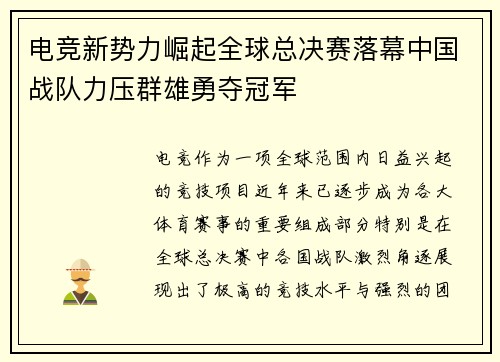 电竞新势力崛起全球总决赛落幕中国战队力压群雄勇夺冠军

电竞作为一项全球范围内日益兴起的竞技项目近年来已逐步成为各大体育赛事的重要组成部分特别是在全球总决赛中各国战队激烈角逐展现出了极高的竞技水平与强烈的团